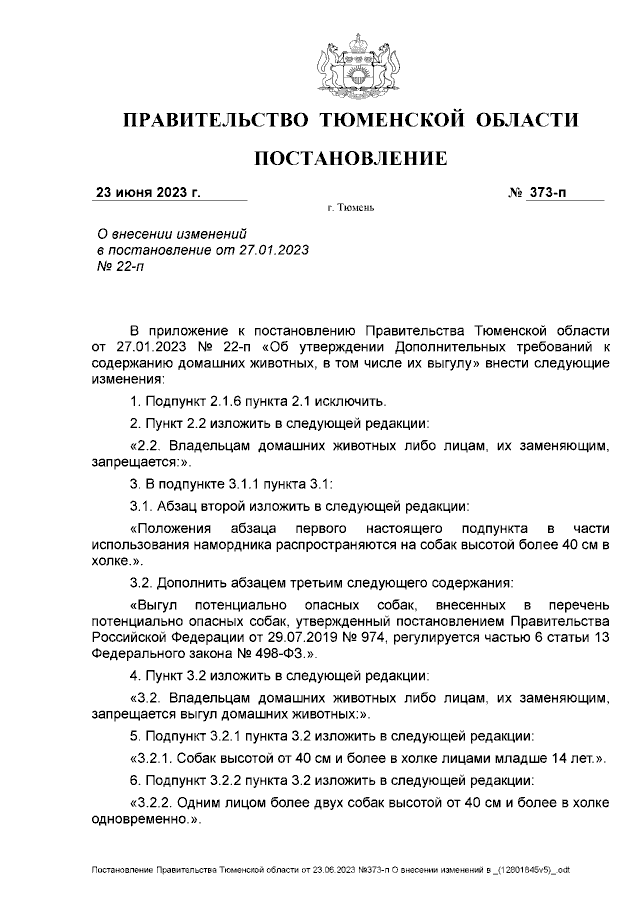 ПРАВИТЕЛЬСТВО ТЮМЕНСКОЙ ОБЛАСТИ

ПОСТАНОВЛЕНИЕ

23 июня 2023 г. № 373-п

г. Тюмень

О внесении изменений в постановление от 27.01.2023 № 22-п

В приложение к постановлению Правительства Тюменской области от 27.01.2023 № 22-п «Об утверждении Дополнительных требований к содержанию домашних животных, в том числе их выгулу» внести следующие изменения:

1. Подпункт 2.1.6 пункта 2.1 исключить.

2. Пункт 2.2 изложить в следующей редакции:

«2.2. Владельцам домашних животных либо лицам, их заменяющим, запрещается:».

3. В подпункте 3.1.1 пункта 3.1:

3.1. Абзац второй изложить в следующей редакции:

«Положения абзаца первого настоящего подпункта в части использования намордника распространяются на собак высотой более 40 см в холке.».

3.2. Дополнить абзацем третьим следующего содержания:

«Выгул потенциально опасных собак, внесенных в перечень потенциально опасных собак, утвержденный постановлением Правительства Российской Федерации от 29.07.2019 № 974, регулируется частью 6 статьи 13 Федерального закона № 498-ФЗ.».

4. Пункт 3.2 изложить в следующей редакции:

«3.2. Владельцам домашних животных либо лицам, их заменяющим, запрещается выгул домашних животных:».

5. Подпункт 3.2.1 пункта 3.2 изложить в следующей редакции:

«3.2.1. Собак высотой от 40 см и более в холке лицами младше 14 лет.».

6. Подпункт 3.2.2 пункта 3.2 изложить в следующей редакции:

«3.2.2. Одним лицом более двух собак высотой от 40 см и более в холке одновременно.».

Постановление Правительства Тюменской области от 23.06.2023 №373-п О внесении изменений в _(12801845v5)_.odt